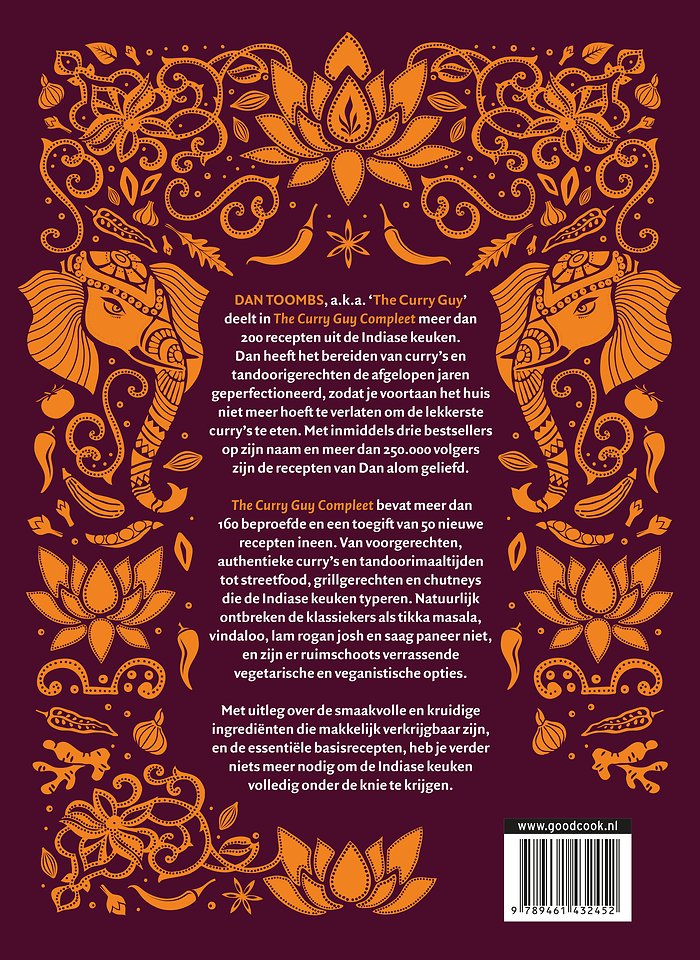 DAN TOOMBS, a.k.a. 'The Curry Guy' deelt in The Curry Guy Compleet meer dan 200 recepten uit de Indiase keuken. Dan heeft het bereiden van curry's en tandoorigerechten de afgelopen jaren geperfectioneerd, zodat je voortaan het huis niet meer hoeft te verlaten om de lekkerste curry's te eten. Met inmiddels drie bestsellers op zijn naam en meer dan 250.000 volgers zijn de recepten van Dan alom geliefd.

The Curry Guy Compleet bevat meer dan 160 beproefde en een toegift van 50 nieuwe recepten ineen. Van voorgerechten, authentieke curry's en tandoorimaaltijden tot streetfood, grillgerechten en chutneys die de Indiase keuken typeren. Natuurlijk ontbreken de klassiekers als tikka masala, vindaloo, lam rogan josh en saag paneer niet, en zijn er ruimschoots verrassende vegetarische en veganistische opties.

Met uitleg over de smaakvolle en kruidige ingrediënten die makkelijk verkrijgbaar zijn, en de essentiële basisrecepten, heb je verder niets meer nodig om de Indiase keuken volledig onder de knie te krijgen.

www.goodcook.nl

9 789461 432452